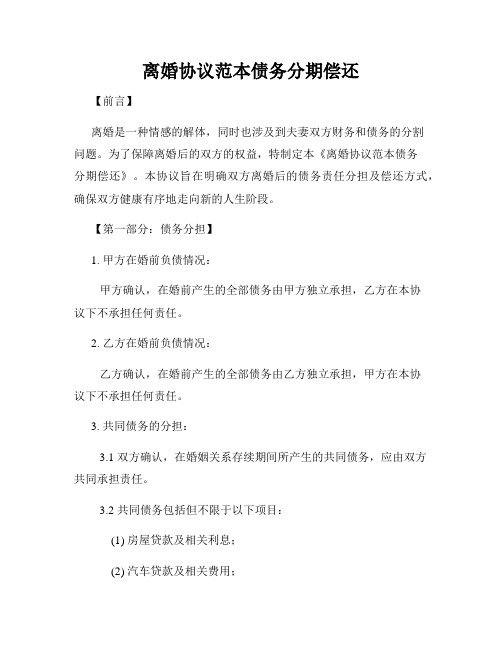 离婚协议范本债务分期偿还

【前言】

离婚是一种情感的解体，同时也涉及到夫妻双方财务和债务的分割问题。为了保障离婚后的双方的权益，特制定本《离婚协议范本债务分期偿还》。本协议旨在明确双方离婚后的债务责任分担及偿还方式，确保双方健康有序地走向新的人生阶段。

【第一部分：债务分担】

1. 甲方在婚前负债情况：

甲方确认，在婚前产生的全部债务由甲方独立承担，乙方在本协议下不承担任何责任。

2. 乙方在婚前负债情况：

乙方确认，在婚前产生的全部债务由乙方独立承担，甲方在本协议下不承担任何责任。

3. 共同债务的分担：

3.1 双方确认，在婚姻关系存续期间所产生的共同债务，应由双方共同承担责任。

3.2 共同债务包括但不限于以下项目：

(1) 房屋贷款及相关利息；

(2) 汽车贷款及相关费用；